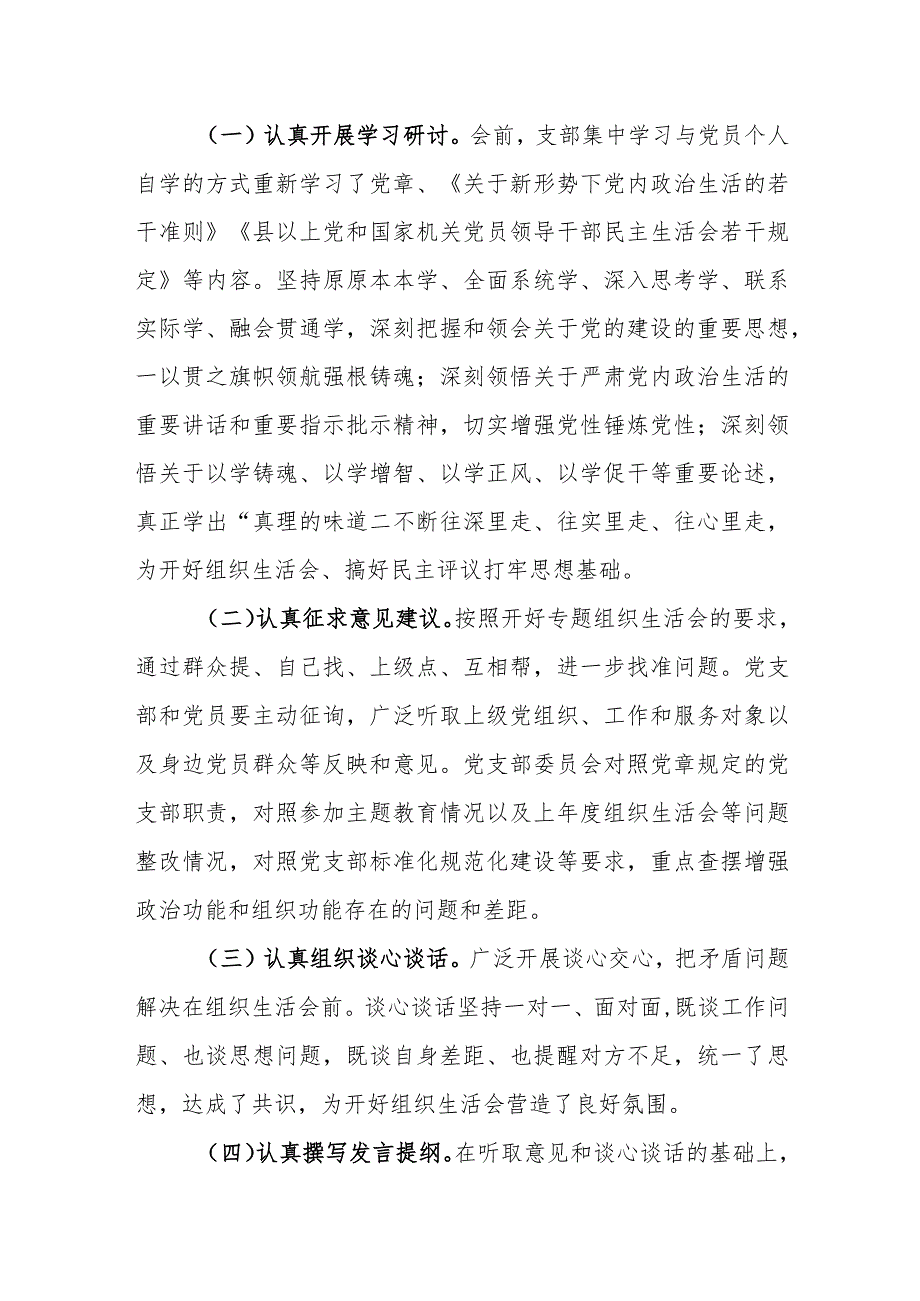 （一）认真开展学习研讨。会前，支部集中学习与党员个人自学的方式重新学习了党章、《关于新形势下党内政治生活的若干准则》《县以上党和国家机关党员领导干部民主生活会若干规定》等内容。坚持原原本本学、全面系统学、深入思考学、联系实际学、融会贯通学，深刻把握和领会关于党的建设的重要思想，一以贯之旗帜领航强根铸魂；深刻领悟关于严肃党内政治生活的重要讲话和重要指示批示精神，切实增强党性锤炼党性；深刻领悟关于以学铸魂、以学增智、以学正风、以学促干等重要论述，真正学出“真理的味道二不断往深里走、往实里走、往心里走，为开好组织生活会、搞好民主评议打牢思想基础。

（二)认真征求意见建议。按照开好专题组织生活会的要求，通过群众提、自己找、上级点、互相帮，进一步找准问题。党支部和党员要主动征询，广泛听取上级党组织、工作和服务对象以及身边党员群众等反映和意见。党支部委员会对照党章规定的党支部职责，对照参加主题教育情况以及上年度组织生活会等问题整改情况，对照党支部标准化规范化建设等要求，重点查摆增强政治功能和组织功能存在的问题和差距。

（三）认真组织谈心谈话。广泛开展谈心交心，把矛盾问题解决在组织生活会前。谈心谈话坚持一对一、面对面,既谈工作问题、也谈思想问题，既谈自身差距、也提醒对方不足，统一了思想，达成了共识，为开好组织生活会营造了良好氛围。

（四)认真撰写发言提纲。在听取意见和谈心谈话的基础上，